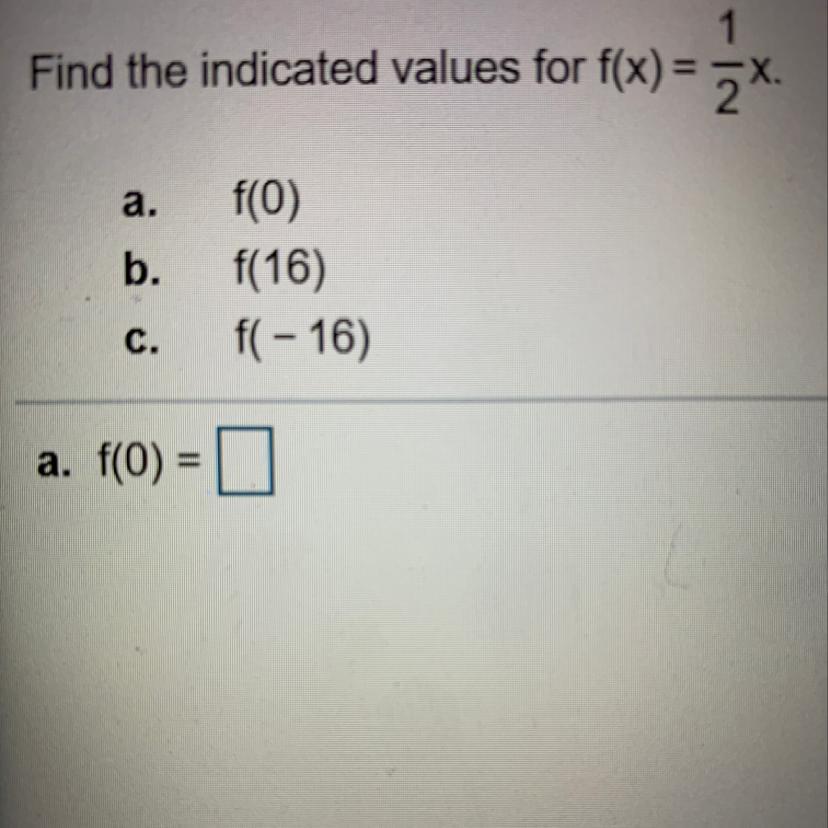 Find the indicated values for $f(x) = \frac{1}{2}x$.

a. $f(0)$
b. $f(16)$
c. $f(-16)$

a. $f(0) =$ ☐